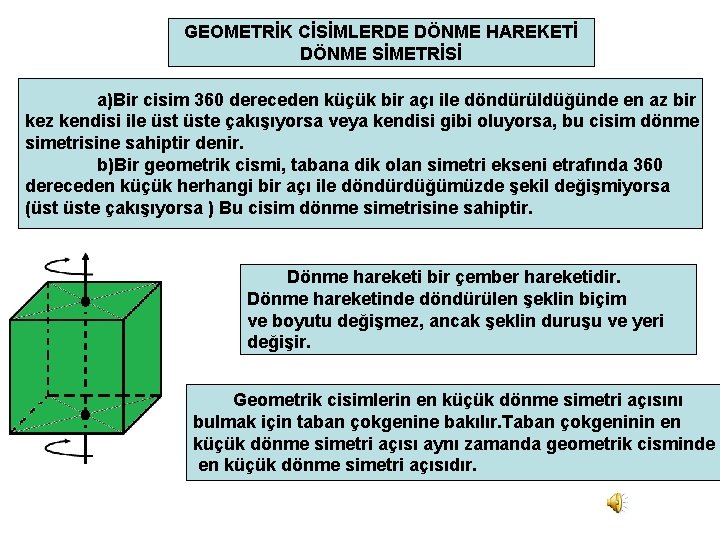 GEOMETRİK CİSİMLERDE DÖNME HAREKETİ
DÖNME SİMETRİSİ

a)Bir cisim 360 dereceden küçük bir açı ile döndürüldüğünde en az bir kez kendisi ile üst üste çakışıyorsa veya kendisi gibi oluyorsa, bu cisim dönme simetrisine sahiptir denir.
b)Bir geometrik cismi, tabana dik olan simetri ekseni etrafında 360 dereceden küçük herhangi bir açı ile döndürdüğümüzde şekil değişmiyorsa (üst üste çakışıyorsa ) Bu cisim dönme simetrisine sahiptir.

Dönme hareketi bir çember hareketidir. Dönme hareketinde döndürülen şeklin biçim ve boyutu değişmez, ancak şeklin duruşu ve yeri değişir.

Geometrik cisimlerin en küçük dönme simetri açısını bulmak için taban çokgenine bakılır.Taban çokgeninin en küçük dönme simetri açısı aynı zamanda geometrik cisminde en küçük dönme simetri açısıdır.